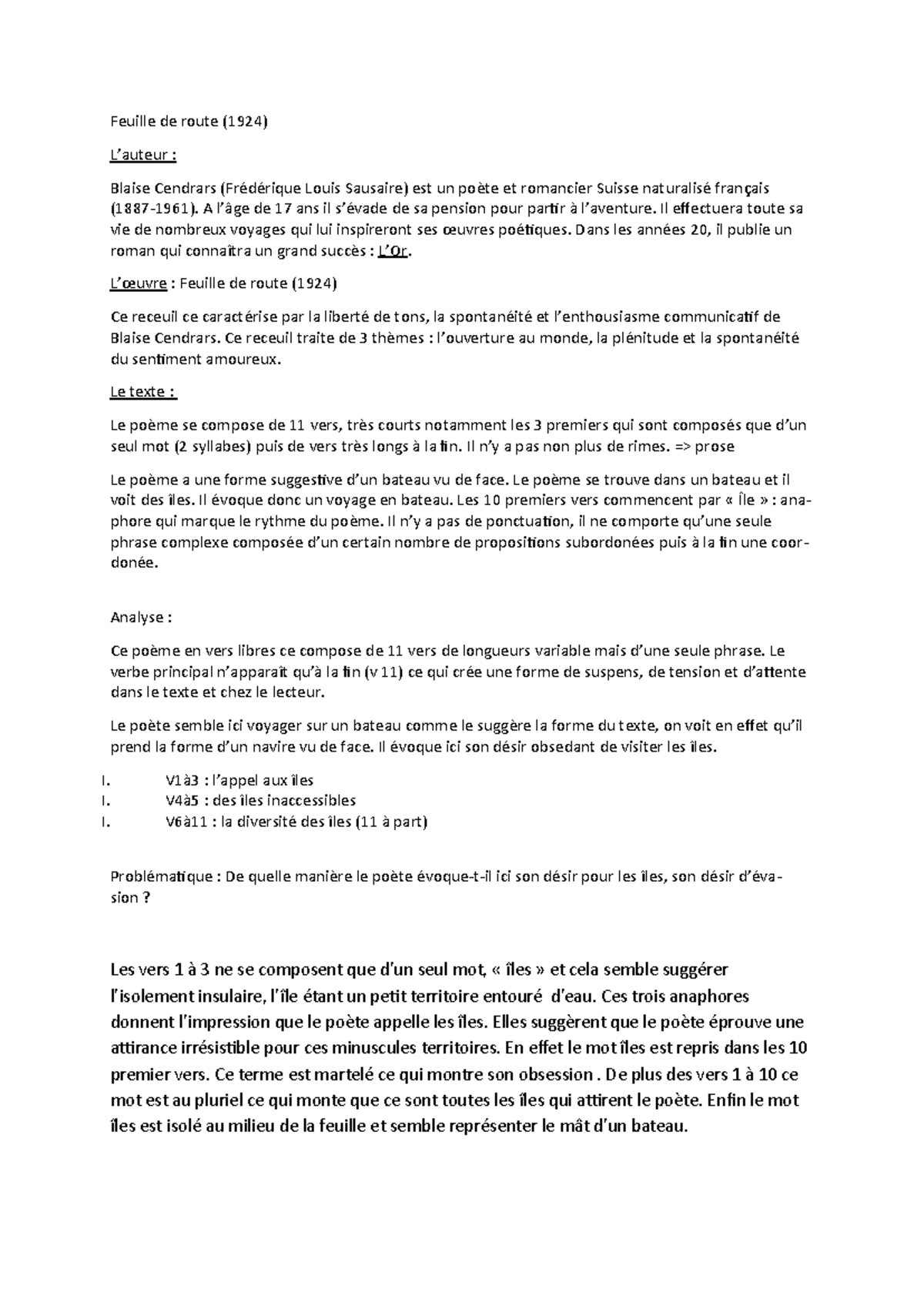 Feuille de route (1924)

L'auteur :

Blaise Cendrars (Frédérique Louis Sausaire) est un poète et romancier Suisse naturalisé français (1887-1961). A l'âge de 17 ans il s'évade de sa pension pour partir à l'aventure. Il effectuera toute sa vie de nombreux voyages qui lui inspireront ses œuvres poétiques. Dans les années 20, il publie un roman qui connaîtra un grand succès : L'Or.

L'œuvre : Feuille de route (1924)

Ce receuil ce caractérise par la liberté de tons, la spontanéité et l'enthousiasme communicatif de Blaise Cendrars. Ce receuil traite de 3 thèmes : l'ouverture au monde, la plénitude et la spontanéité du sentiment amoureux.

Le texte :

Le poème se compose de 11 vers, très courts notamment les 3 premiers qui sont composés que d'un seul mot (2 syllabes) puis de vers très longs à la fin. Il n'y a pas non plus de rimes. => prose

Le poème a une forme suggestive d'un bateau vu de face. Le poème se trouve dans un bateau et il voit des îles. Il évoque donc un voyage en bateau. Les 10 premiers vers commencent par « Île » : anaphore qui marque le rythme du poème. Il n'y a pas de ponctuation, il ne comporte qu'une seule phrase complexe composée d'un certain nombre de propositions subordonées puis à la fin une coordonée.

Analyse :

Ce poème en vers libres ce compose de 11 vers de longueurs variable mais d'une seule phrase. Le verbe principal n'apparaît qu'à la fin (v 11) ce qui crée une forme de suspens, de tension et d'attente dans le texte et chez le lecteur.

Le poète semble ici voyager sur un bateau comme le suggère la forme du texte, on voit en effet qu'il prend la forme d'un navire vu de face. Il évoque ici son désir obsedant de visiter les îles.

I. V1à3 : l'appel aux îles
I. V4à5 : des îles inaccessibles
I. V6à11 : la diversité des îles (11 à part)

Problématique : De quelle manière le poète évoque-t-il ici son désir pour les îles, son désir d'évasion ?

Les vers 1 à 3 ne se composent que d'un seul mot, « îles » et cela semble suggérer l'isolement insulaire, l'île étant un petit territoire entouré d'eau. Ces trois anaphores donnent l'impression que le poète appelle les îles. Elles suggèrent que le poète éprouve une attirance irrésistible pour ces minuscules territoires. En effet le mot îles est repris dans les 10 premier vers. Ce terme est martelé ce qui montre son obsession . De plus des vers 1 à 10 ce mot est au pluriel ce qui monte que ce sont toutes les îles qui attirent le poète. Enfin le mot îles est isolé au milieu de la feuille et semble représenter le mât d'un bateau.